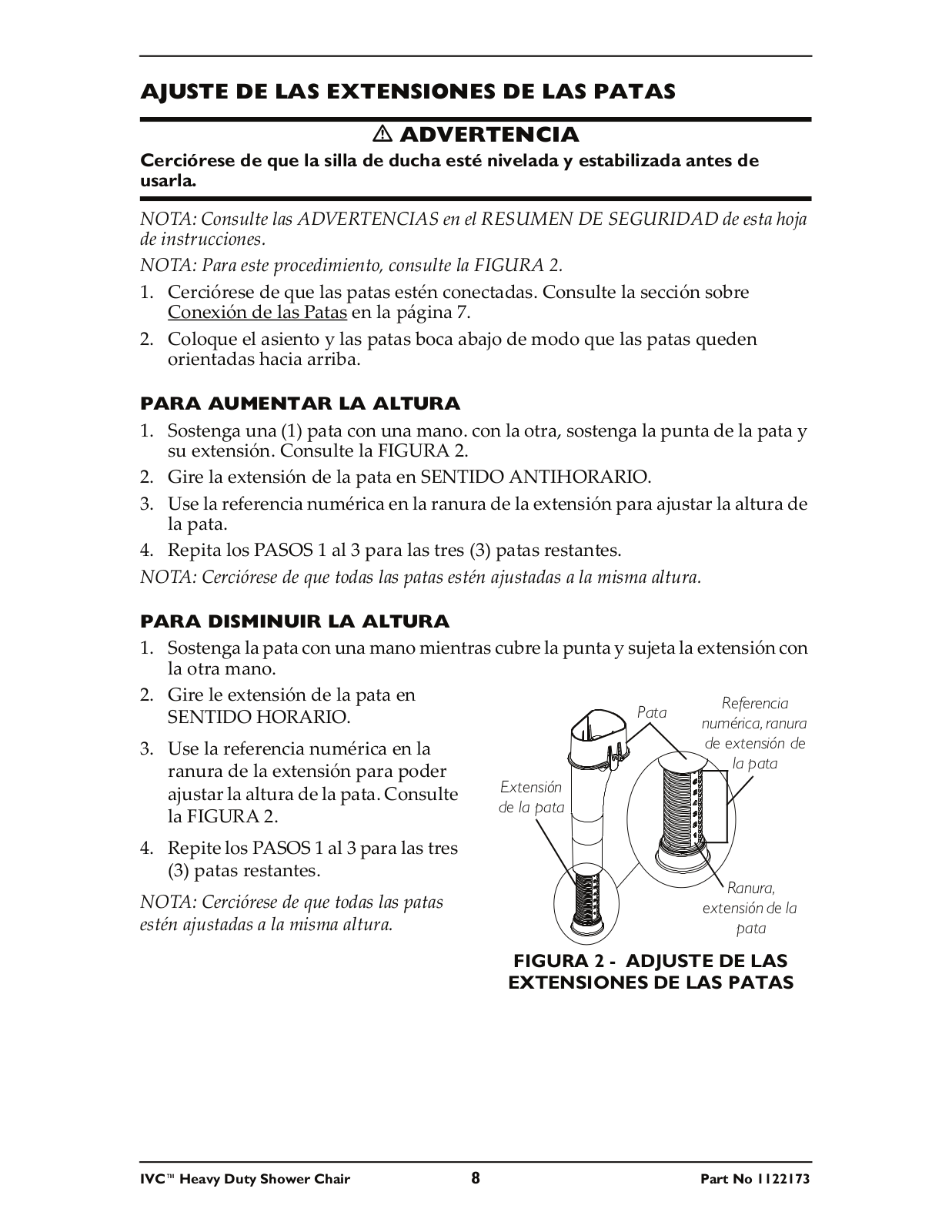 AJUSTE DE LAS EXTENSIONES DE LAS PATAS

⚠ ADVERTENCIA

Cerciórese de que la silla de ducha esté nivelada y estabilizada antes de usarla.

NOTA: Consulte las ADVERTENCIAS en el RESUMEN DE SEGURIDAD de esta hoja de instrucciones.

NOTA: Para este procedimiento, consulte la FIGURA 2.

1. Cerciórese de que las patas estén conectadas. Consulte la sección sobre Conexión de las Patas en la página 7.
2. Coloque el asiento y las patas boca abajo de modo que las patas queden orientadas hacia arriba.

PARA AUMENTAR LA ALTURA

1. Sostenga una (1) pata con una mano. con la otra, sostenga la punta de la pata y su extensión. Consulte la FIGURA 2.
2. Gire la extensión de la pata en SENTIDO ANTIHORARIO.
3. Use la referencia numérica en la ranura de la extensión para ajustar la altura de la pata.
4. Repita los PASOS 1 al 3 para las tres (3) patas restantes.

NOTA: Cerciórese de que todas las patas estén ajustadas a la misma altura.

PARA DISMINUIR LA ALTURA

1. Sostenga la pata con una mano mientras cubre la punta y sujeta la extensión con la otra mano.
2. Gire le extensión de la pata en SENTIDO HORARIO.
3. Use la referencia numérica en la ranura de la extensión para poder ajustar la altura de la pata. Consulte la FIGURA 2.
4. Repite los PASOS 1 al 3 para las tres (3) patas restantes.

NOTA: Cerciórese de que todas las patas estén ajustadas a la misma altura.

Pata

Referencia numérica, ranura de extensión de la pata

Extensión de la pata

Ranura, extensión de la pata

FIGURA 2 - ADJUSTE DE LAS EXTENSIONES DE LAS PATAS

IVC™ Heavy Duty Shower Chair 8 Part No 1122173